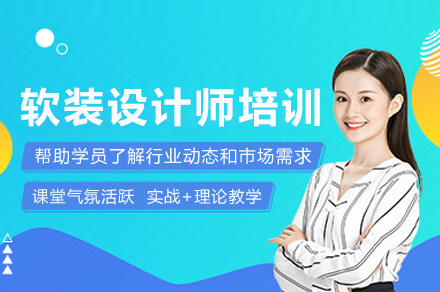 软装设计师培训

帮助学员了解行业动态和市场需求

课堂气氛活跃 实战+理论教学